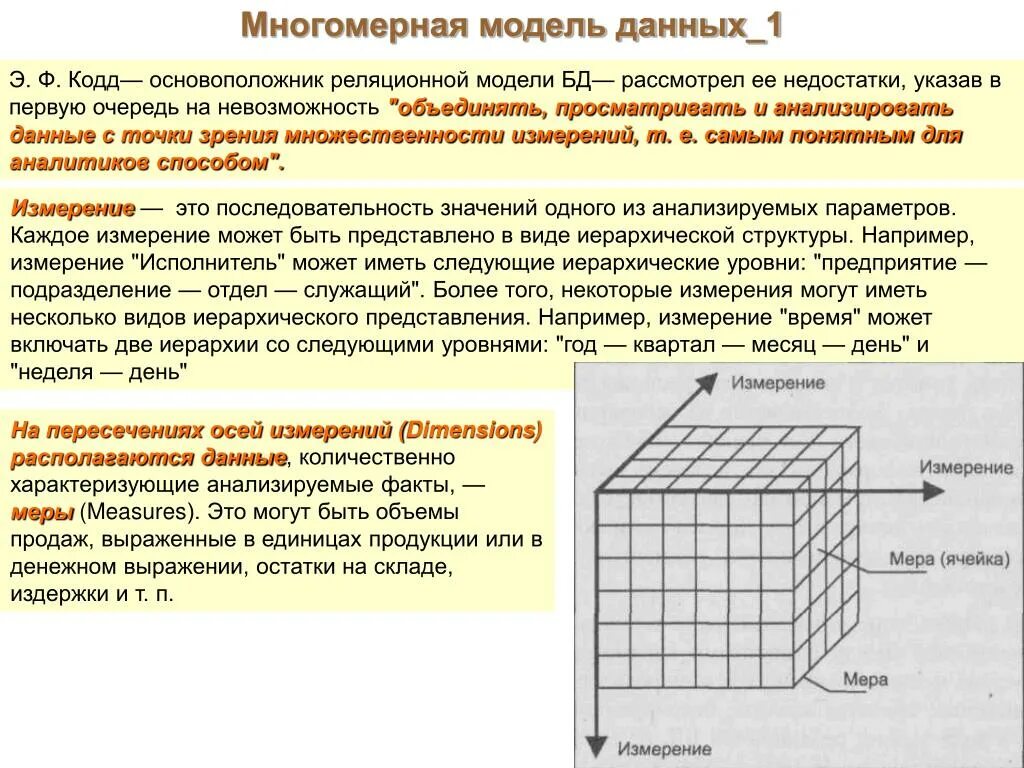 Многомерная модель данных_1

Э. Ф. Кодд— основоположник реляционной модели БД— рассмотрел ее недостатки, указав в первую очередь на невозможность "объединять, просматривать и анализировать данные с точки зрения множественности измерений, т. е. самым понятным для аналитиков способом".

Измерение — это последовательность значений одного из анализируемых параметров. Каждое измерение может быть представлено в виде иерархической структуры. Например, измерение "Исполнитель" может иметь следующие иерархические уровни: "предприятие — подразделение — отдел — служащий". Более того, некоторые измерения могут иметь несколько видов иерархического представления. Например, измерение "время" может включать две иерархии со следующими уровнями: "год — квартал — месяц — день" и "неделя — день"

На пересечениях осей измерений (Dimensions) располагаются данные, количественно характеризующие анализируемые факты, — меры (Measures). Это могут быть объемы продаж, выраженные в единицах продукции или в денежном выражении, остатки на складе, издержки и т. п.

Измерение
Измерение
Мера (ячейка)
Мера
Измерение